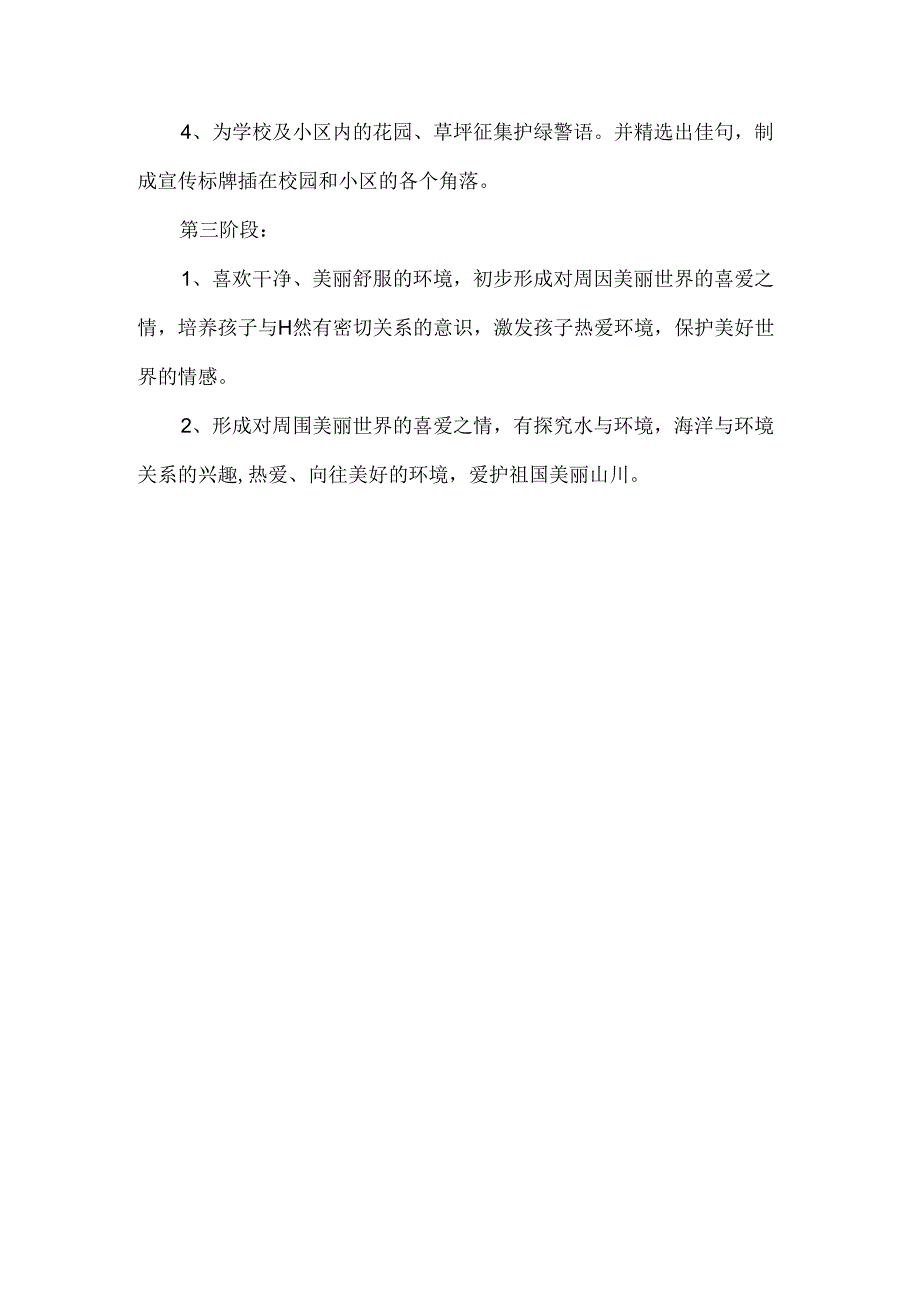 4、为学校及小区内的花园、草坪征集护绿警语。并精选出佳句，制成宣传标牌插在校园和小区的各个角落。

第三阶段：

1、喜欢干净、美丽舒服的环境，初步形成对周因美丽世界的喜爱之情，培养孩子与H然有密切关系的意识，激发孩子热爱环境，保护美好世界的情感。

2、形成对周围美丽世界的喜爱之情，有探究水与环境，海洋与环境关系的兴趣，热爱、向往美好的环境，爱护祖国美丽山川。